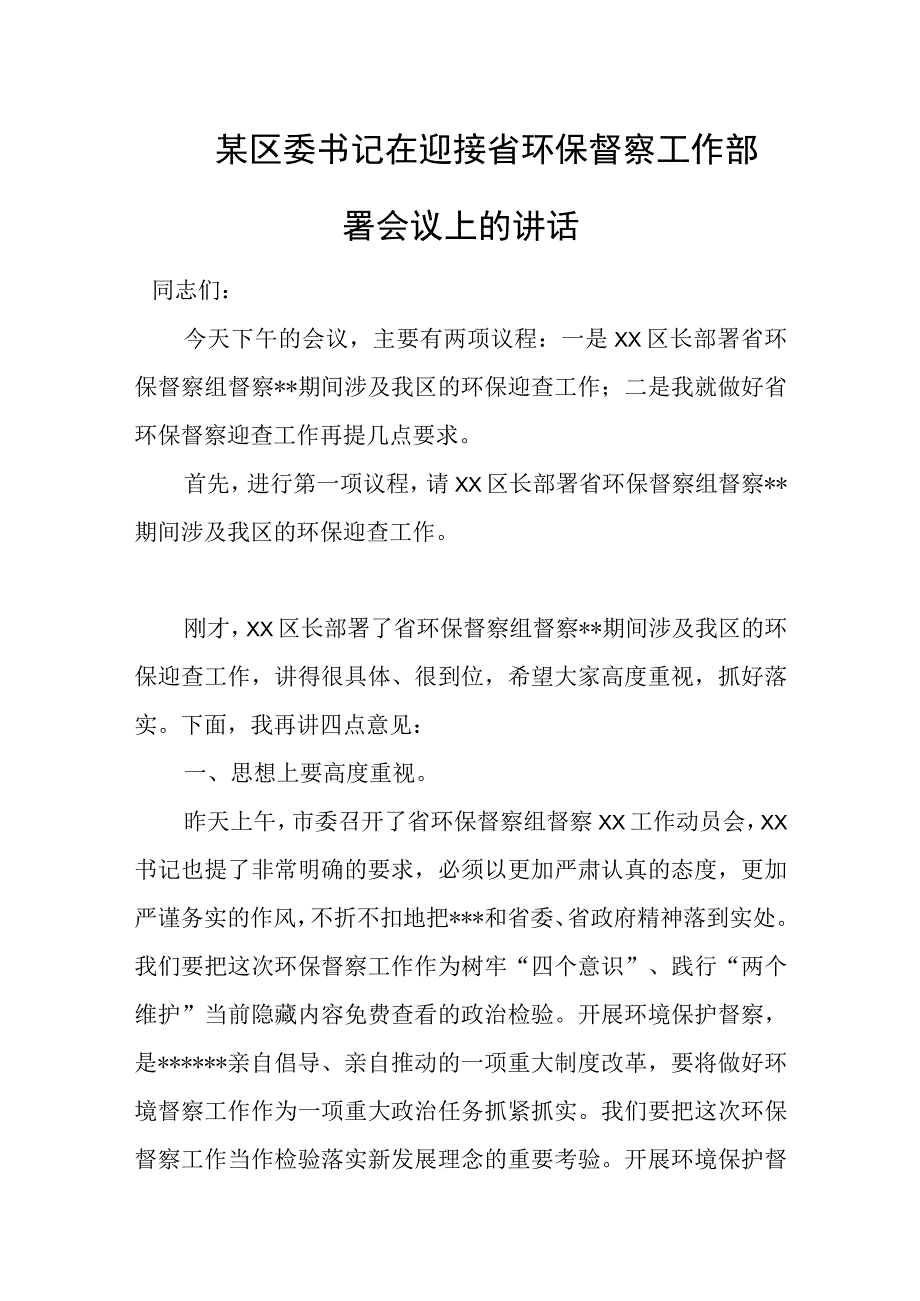 某区委书记在迎接省环保督察工作部署会议上的讲话

同志们：

今天下午的会议，主要有两项议程：一是XX区长部署省环保督察组督察**期间涉及我区的环保迎查工作；二是我就做好省环保督察迎查工作再提几点要求。

首先，进行第一项议程，请XX区长部署省环保督察组督察**期间涉及我区的环保迎查工作。

刚才，XX区长部署了省环保督察组督察**期间涉及我区的环保迎查工作，讲得很具体、很到位，希望大家高度重视，抓好落实。下面，我再讲四点意见：

一、思想上要高度重视。

昨天上午，市委召开了省环保督察组督察XX工作动员会，XX书记也提了非常明确的要求，必须以更加严肃认真的态度，更加严谨务实的作风，不折不扣地把***和省委、省政府精神落到实处。我们要把这次环保督察工作作为树牢“四个意识”、践行“两个维护”当前隐藏内容免费查看的政治检验。开展环境保护督察，是******亲自倡导、亲自推动的一项重大制度改革，要将做好环境督察工作作为一项重大政治任务抓紧抓实。我们要把这次环保督察工作当作检验落实新发展理念的重要考验。开展环境保护督